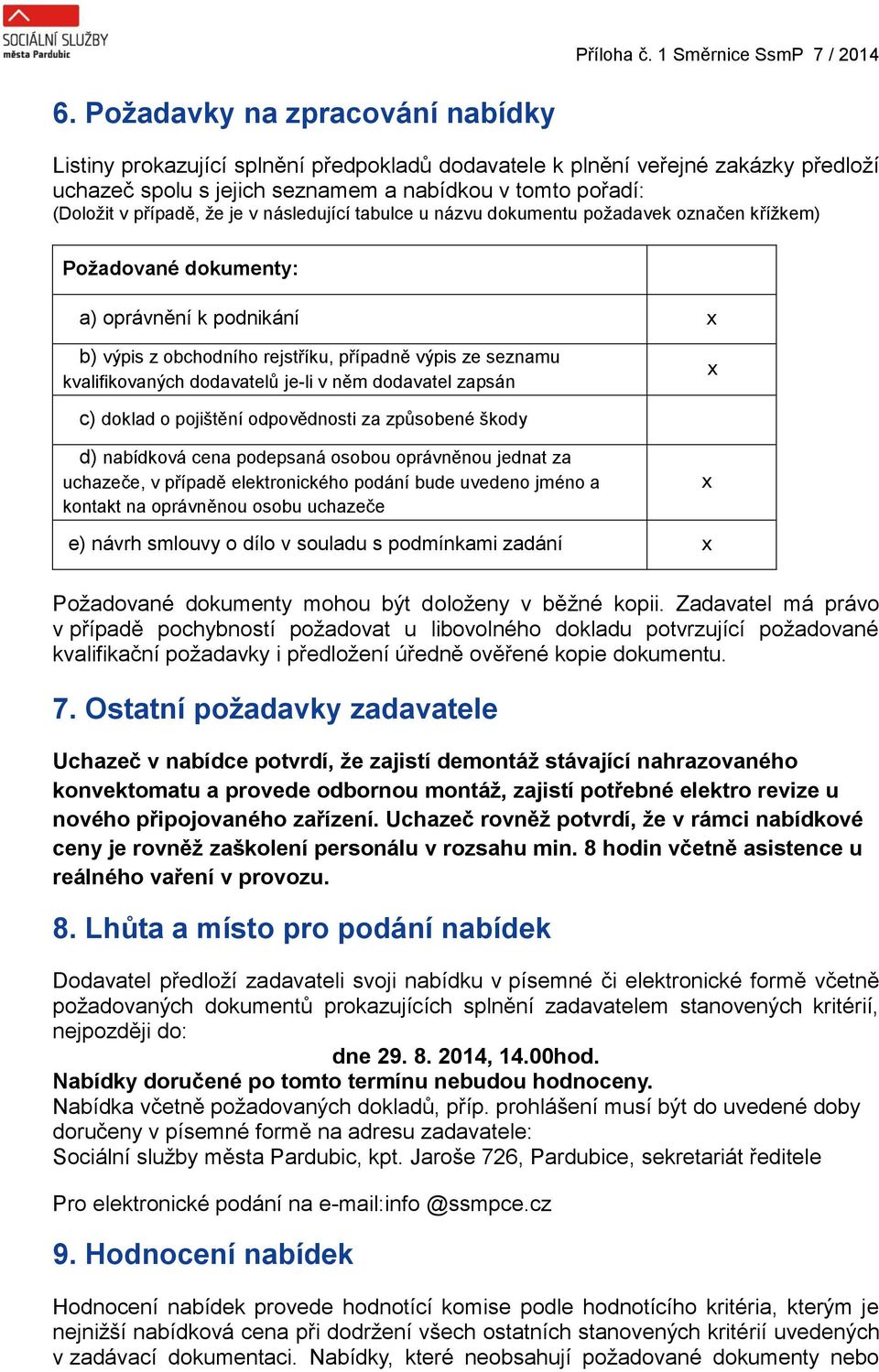 SOCIÁLNÍ SLUŽBY
města Pardubic

Příloha č. 1 Směrnice SsmP 7 / 2014

6. Požadavky na zpracování nabídky

Listiny prokazující splnění předpokladů dodavatele k plnění veřejné zakázky předloží uchazeč spolu s jejich seznamem a nabídkou v tomto pořadí:
(Doložit v případě, že je v následující tabulce u názvu dokumentu požadavek označen křížkem)

| Požadované dokumenty: | |
|---|---|
| a) oprávnění k podnikání | x |
| b) výpis z obchodního rejstříku, případně výpis ze seznamu kvalifikovaných dodavatelů je-li v něm dodavatel zapsán | x |
| c) doklad o pojištění odpovědnosti za způsobené škody | |
| d) nabídková cena podepsaná osobou oprávněnou jednat za uchazeče, v případě elektronického podání bude uvedeno jméno a kontakt na oprávněnou osobu uchazeče | x |
| e) návrh smlouvy o dílo v souladu s podmínkami zadání | x |

Požadované dokumenty mohou být doloženy v běžné kopii. Zadavatel má právo v případě pochybností požadovat u libovolného dokladu potvrzující požadované kvalifikační požadavky i předložení úředně ověřené kopie dokumentu.

7. Ostatní požadavky zadavatele

Uchazeč v nabídce potvrdí, že zajistí demontáž stávající nahrazovaného konvektomatu a provede odbornou montáž, zajistí potřebné elektro revize u nového připojovaného zařízení. Uchazeč rovněž potvrdí, že v rámci nabídkové ceny je rovněž zaškolení personálu v rozsahu min. 8 hodin včetně asistence u reálného vaření v provozu.

8. Lhůta a místo pro podání nabídek

Dodavatel předloží zadavateli svoji nabídku v písemné či elektronické formě včetně požadovaných dokumentů prokazujících splnění zadavatelem stanovených kritérií, nejpozději do:
dne 29. 8. 2014, 14.00hod.
Nabídky doručené po tomto termínu nebudou hodnoceny.
Nabídka včetně požadovaných dokladů, příp. prohlášení musí být do uvedené doby doručeny v písemné formě na adresu zadavatele:
Sociální služby města Pardubic, kpt. Jaroše 726, Pardubice, sekretariát ředitele

Pro elektronické podání na e-mail:info @ssmpce.cz

9. Hodnocení nabídek

Hodnocení nabídek provede hodnotící komise podle hodnotícího kritéria, kterým je nejnižší nabídková cena při dodržení všech ostatních stanovených kritérií uvedených v zadávací dokumentaci. Nabídky, které neobsahují požadované dokumenty nebo